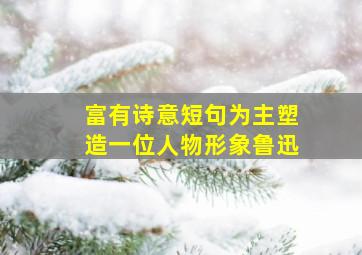 富有诗意短句为主塑造一位人物形象鲁迅